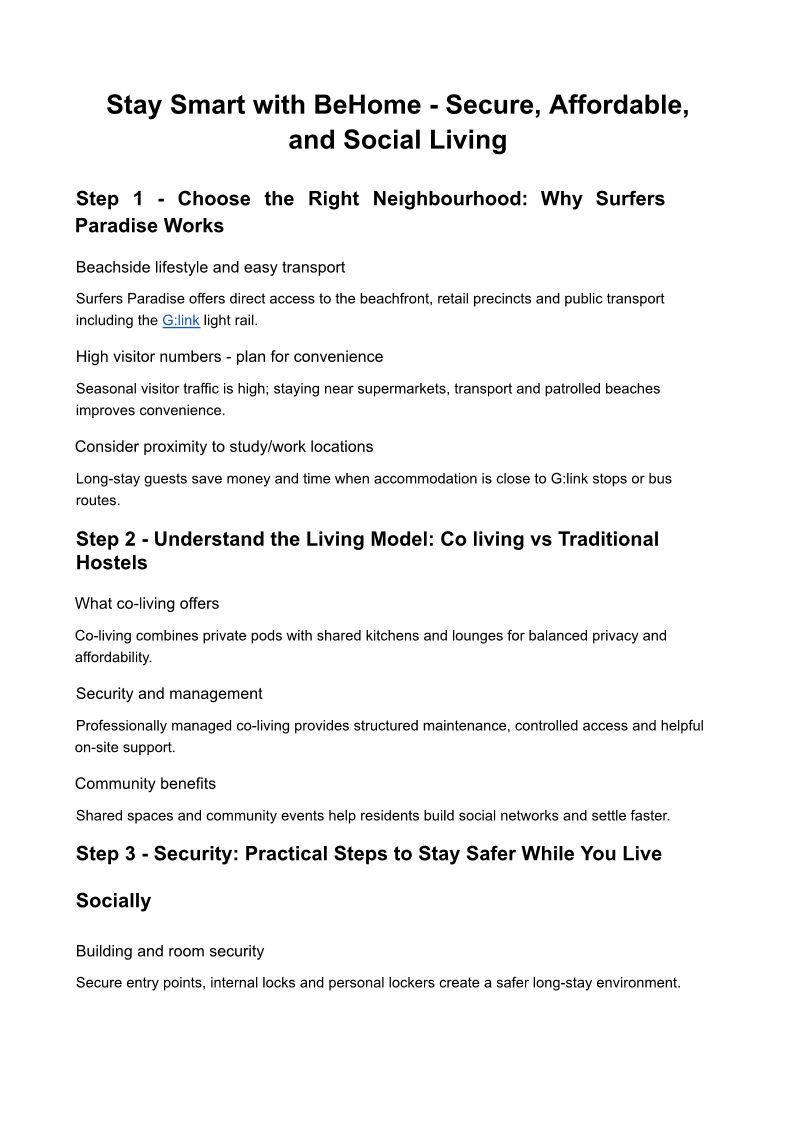 Stay Smart with BeHome - Secure, Affordable, and Social Living

Step 1 - Choose the Right Neighbourhood: Why Surfers Paradise Works

Beachside lifestyle and easy transport

Surfers Paradise offers direct access to the beachfront, retail precincts and public transport including the G:link light rail.

High visitor numbers - plan for convenience

Seasonal visitor traffic is high; staying near supermarkets, transport and patrolled beaches improves convenience.

Consider proximity to study/work locations

Long-stay guests save money and time when accommodation is close to G:link stops or bus routes.

Step 2 - Understand the Living Model: Co living vs Traditional Hostels

What co-living offers

Co-living combines private pods with shared kitchens and lounges for balanced privacy and affordability.

Security and management

Professionally managed co-living provides structured maintenance, controlled access and helpful on-site support.

Community benefits

Shared spaces and community events help residents build social networks and settle faster.

Step 3 - Security: Practical Steps to Stay Safer While You Live Socially

Building and room security

Secure entry points, internal locks and personal lockers create a safer long-stay environment.